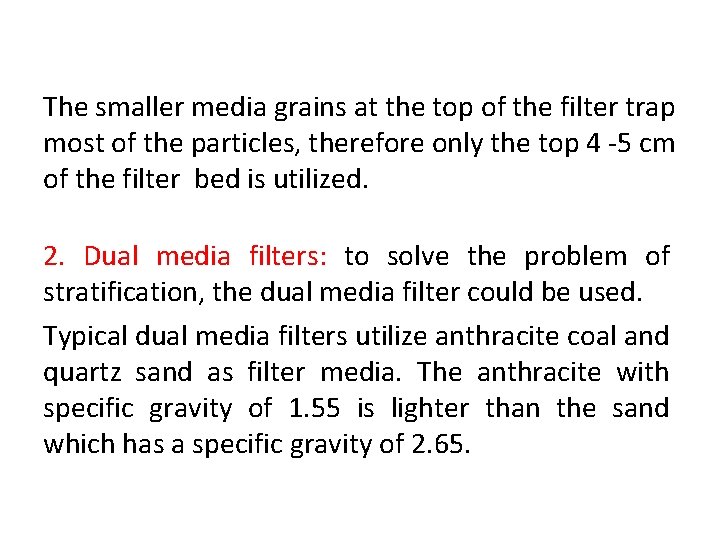 The smaller media grains at the top of the filter trap most of the particles, therefore only the top 4 -5 cm of the filter bed is utilized.

2. Dual media filters: to solve the problem of stratification, the dual media filter could be used.

Typical dual media filters utilize anthracite coal and quartz sand as filter media. The anthracite with specific gravity of 1.55 is lighter than the sand which has a specific gravity of 2.65.